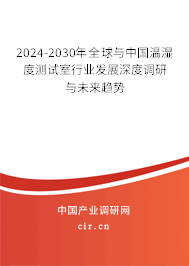 2024-2030年全球与中国温湿度测试室行业发展深度调研与未来趋势

中国产业调研网
cir.cn